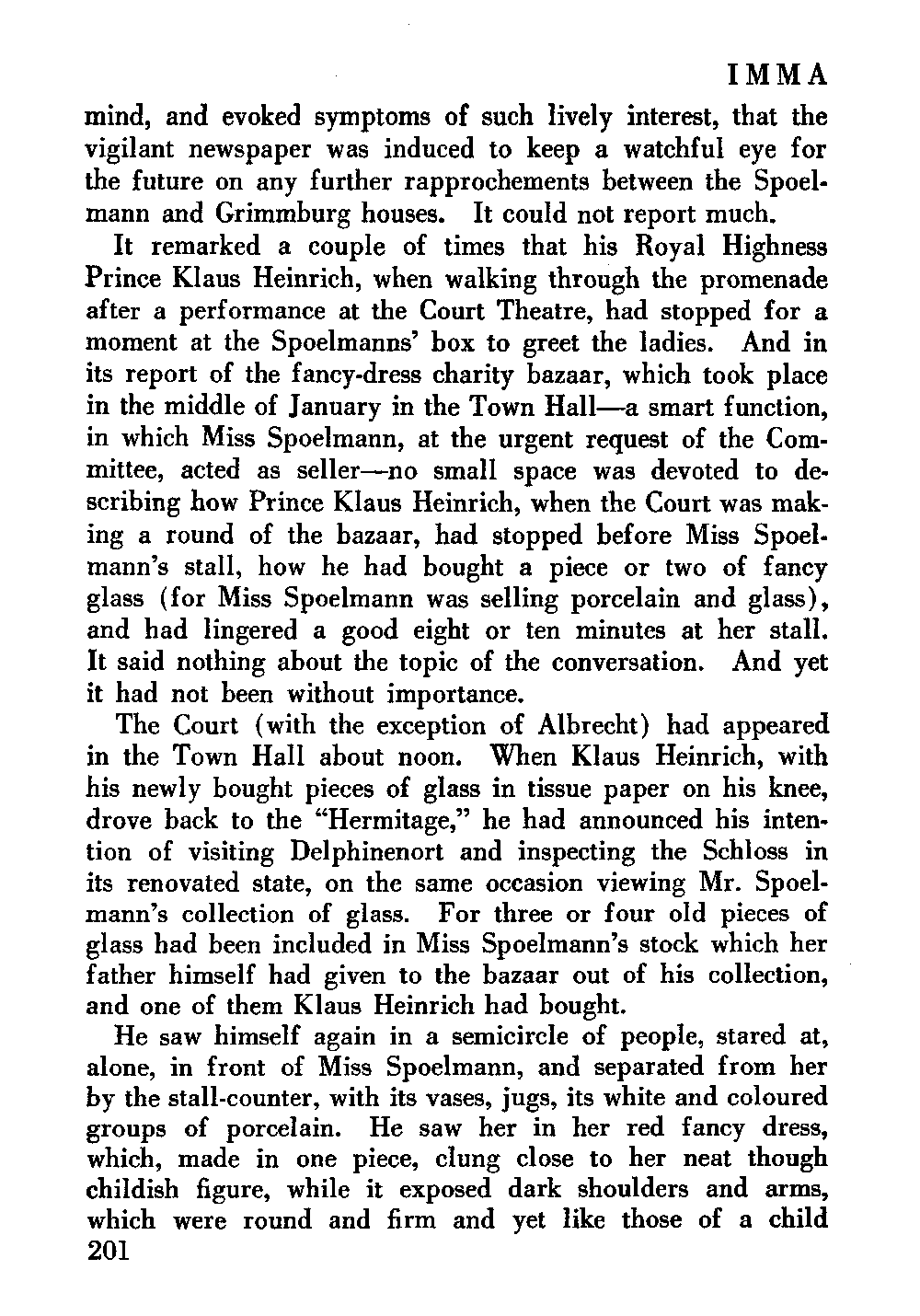 IMMA

mind, and evoked symptoms of such lively interest, that the vigilant newspaper was induced to keep a watchful eye for the future on any further rapprochements between the Spoelmann and Grimmburg houses. It could not report much.

It remarked a couple of times that his Royal Highness Prince Klaus Heinrich, when walking through the promenade after a performance at the Court Theatre, had stopped for a moment at the Spoelmanns' box to greet the ladies. And in its report of the fancy-dress charity bazaar, which took place in the middle of January in the Town Hall—a smart function, in which Miss Spoelmann, at the urgent request of the Committee, acted as seller—no small space was devoted to describing how Prince Klaus Heinrich, when the Court was making a round of the bazaar, had stopped before Miss Spoelmann's stall, how he had bought a piece or two of fancy glass (for Miss Spoelmann was selling porcelain and glass), and had lingered a good eight or ten minutes at her stall. It said nothing about the topic of the conversation. And yet it had not been without importance.

The Court (with the exception of Albrecht) had appeared in the Town Hall about noon. When Klaus Heinrich, with his newly bought pieces of glass in tissue paper on his knee, drove back to the "Hermitage," he had announced his intention of visiting Delphinenort and inspecting the Schloss in its renovated state, on the same occasion viewing Mr. Spoelmann's collection of glass. For three or four old pieces of glass had been included in Miss Spoelmann's stock which her father himself had given to the bazaar out of his collection, and one of them Klaus Heinrich had bought.

He saw himself again in a semicircle of people, stared at, alone, in front of Miss Spoelmann, and separated from her by the stall-counter, with its vases, jugs, its white and coloured groups of porcelain. He saw her in her red fancy dress, which, made in one piece, clung close to her neat though childish figure, while it exposed dark shoulders and arms, which were round and firm and yet like those of a child

201